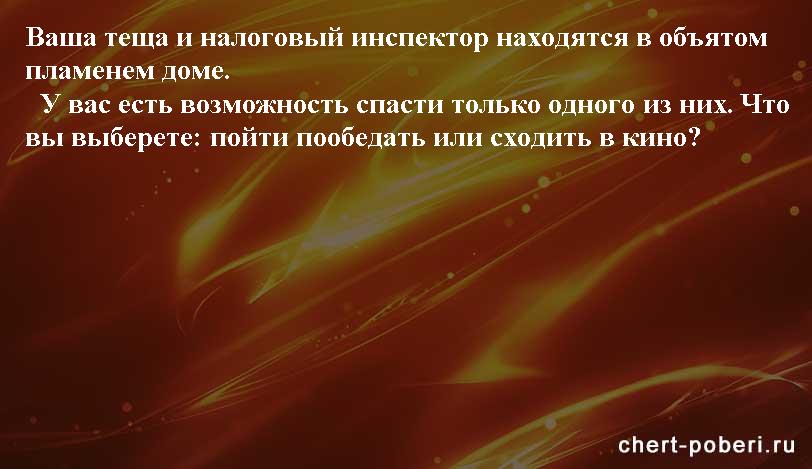 Ваша теща и налоговый инспектор находятся в объятом пламенем доме.

У вас есть возможность спасти только одного из них. Что вы выберете: пойти пообедать или сходить в кино?

chert-poberi.ru